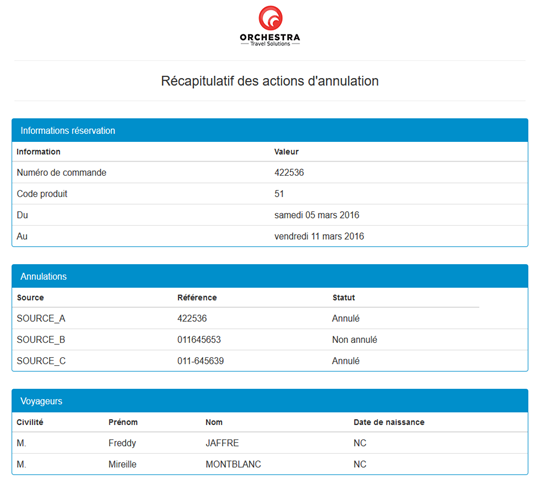 ORCHESTRA
Travel Solutions

Récapitulatif des actions d'annulation

Informations réservation

| Information | Valeur |
|---|---|
| Numéro de commande | 422536 |
| Code produit | 51 |
| Du | samedi 05 mars 2016 |
| Au | vendredi 11 mars 2016 |

Annulations

| Source | Référence | Statut |
|---|---|---|
| SOURCE_A | 422536 | Annulé |
| SOURCE_B | 011645653 | Non annulé |
| SOURCE_C | 011-645639 | Annulé |

Voyageurs

| Civilité | Prénom | Nom | Date de naissance |
|---|---|---|---|
| M. | Freddy | JAFFRE | NC |
| M. | Mireille | MONTBLANC | NC |